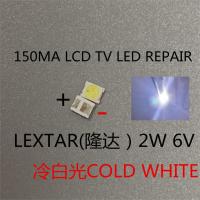 150MA LCD TV LED REPAIR

+

-

LEXTAR(隆达 ) 2W 6V

冷白光COLD WHITE